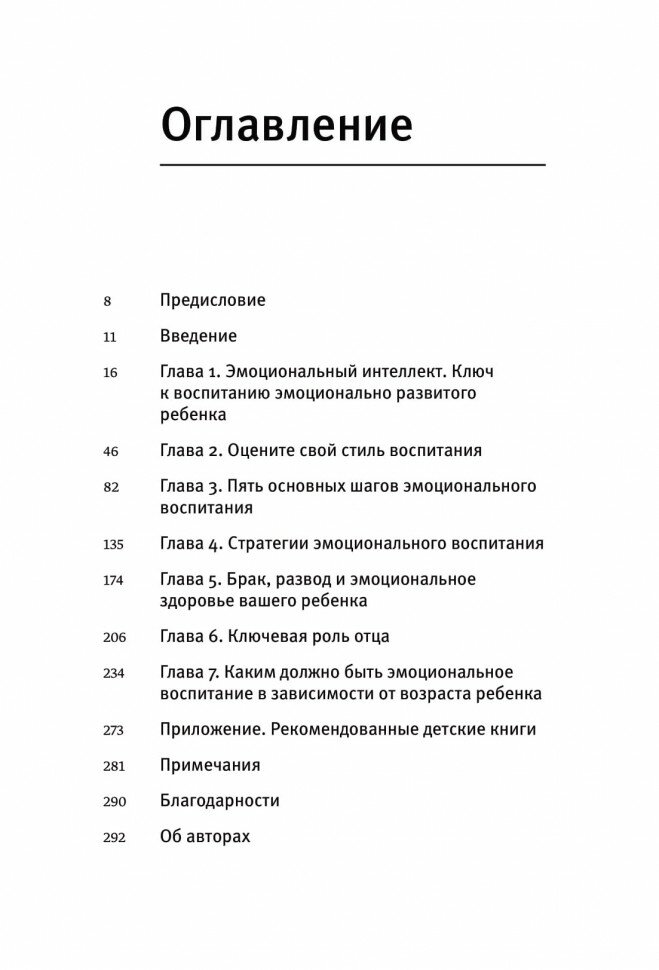 Оглавление

8 Предисловие

11 Введение

16 Глава 1. Эмоциональный интеллект. Ключ к воспитанию эмоционально развитого ребенка

46 Глава 2. Оцените свой стиль воспитания

82 Глава 3. Пять основных шагов эмоционального воспитания

135 Глава 4. Стратегии эмоционального воспитания

174 Глава 5. Брак, развод и эмоциональное здоровье вашего ребенка

206 Глава 6. Ключевая роль отца

234 Глава 7. Каким должно быть эмоциональное воспитание в зависимости от возраста ребенка

273 Приложение. Рекомендованные детские книги

281 Примечания

290 Благодарности

292 Об авторах